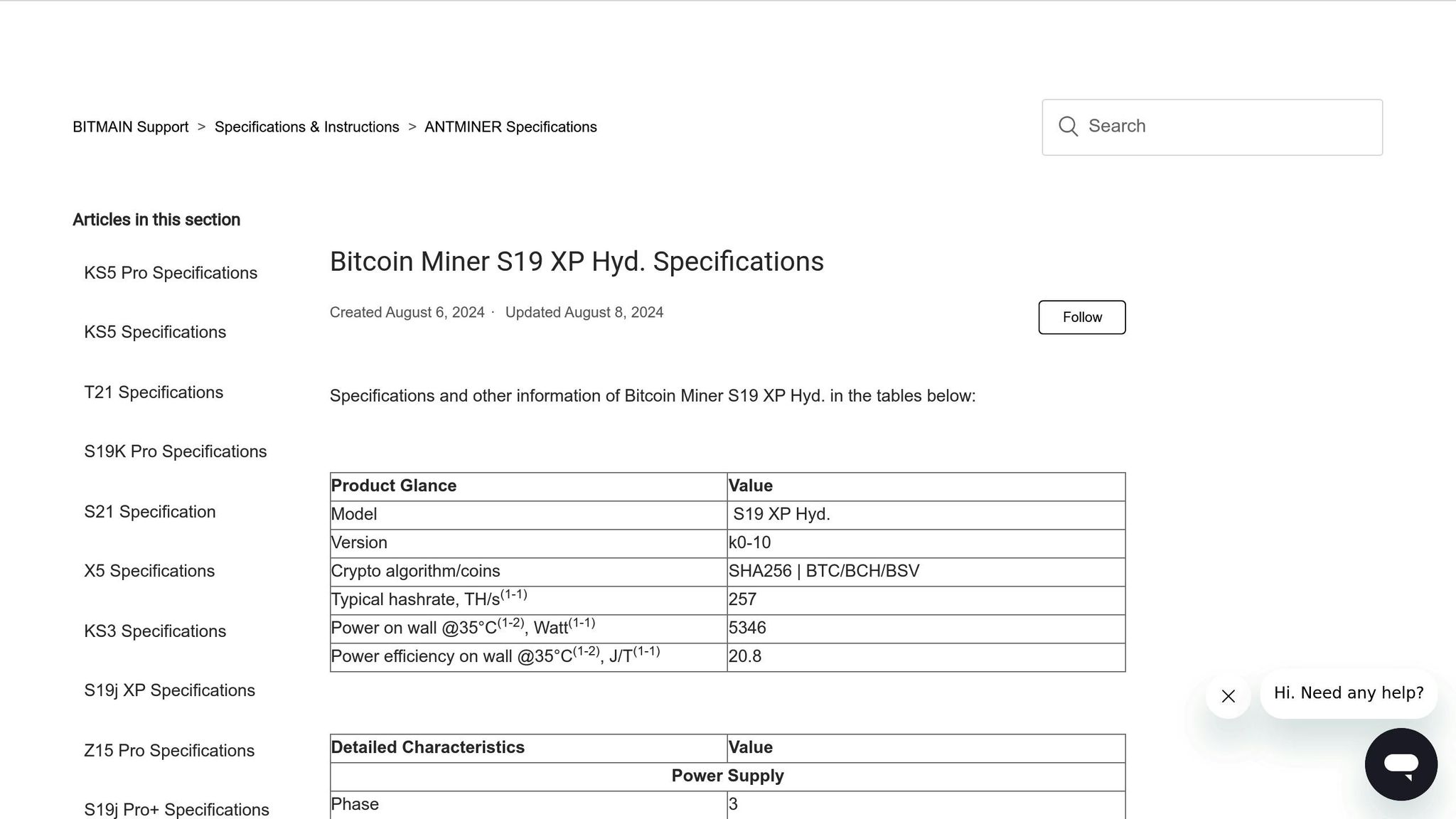 BITMAIN Support > Specifications & Instructions > ANTMINER Specifications

Search

Articles in this section

KS5 Pro Specifications

KS5 Specifications

T21 Specifications

S19K Pro Specifications

S21 Specification

X5 Specifications

KS3 Specifications

S19j XP Specifications

Z15 Pro Specifications

S19j Pro+ Specifications

Bitcoin Miner S19 XP Hyd. Specifications

Created August 6, 2024 · Updated August 8, 2024

Follow

Specifications and other information of Bitcoin Miner S19 XP Hyd. in the tables below:

| Product Glance | Value |
|---|---|
| Model | S19 XP Hyd. |
| Version | k0-10 |
| Crypto algorithm/coins | SHA256 \| BTC/BCH/BSV |
| Typical hashrate, TH/s$^{(1-1)}$ | 257 |
| Power on wall @35°C$^{(1-2)}$, Watt$^{(1-1)}$ | 5346 |
| Power efficiency on wall @35°C$^{(1-2)}$, J/T$^{(1-1)}$ | 20.8 |

| Detailed Characteristics | Value |
|---|---|
| Power Supply | |
| Phase | 3 |

Hi. Need any help?